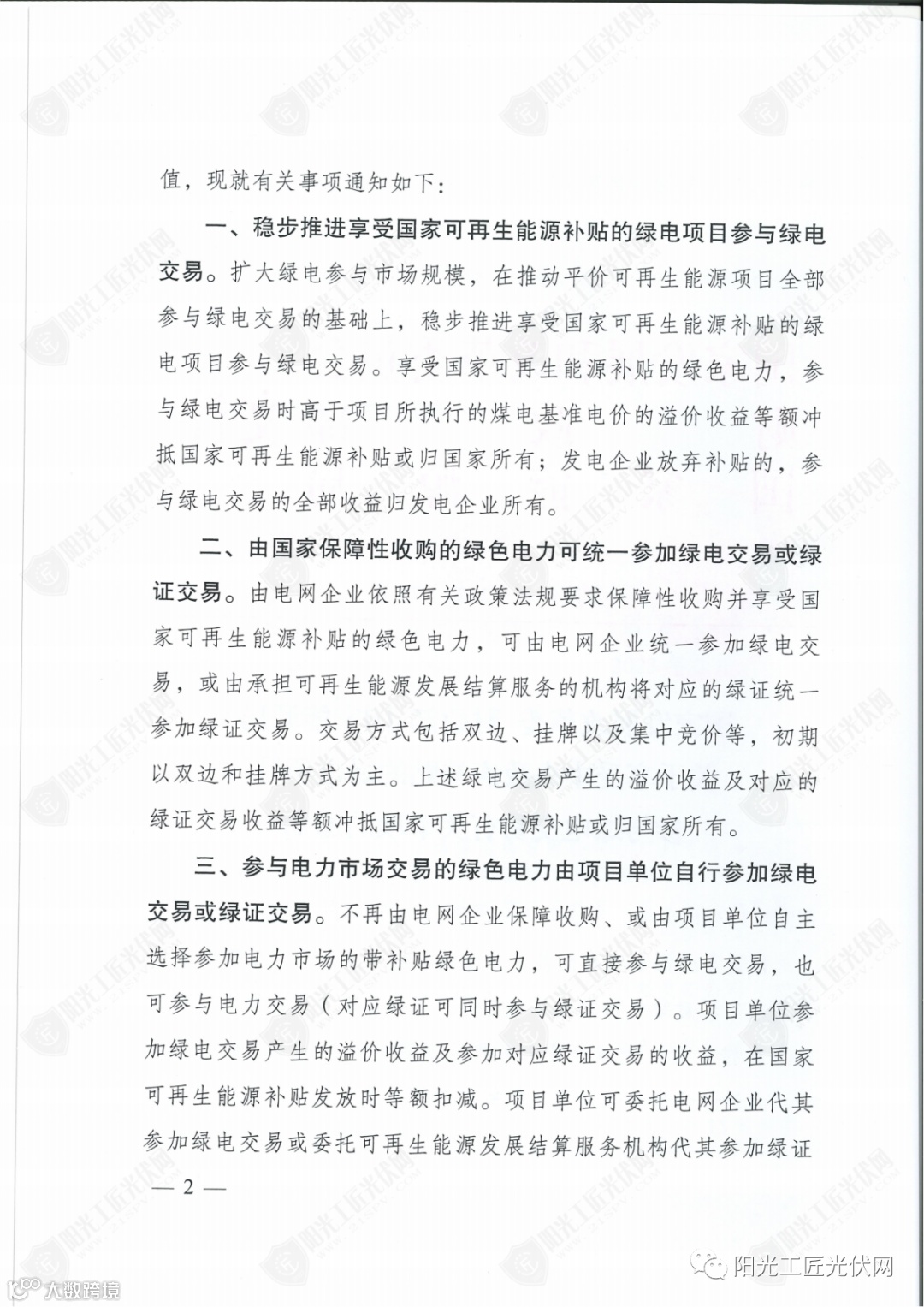 值，现就有关事项通知如下：

一、稳步推进享受国家可再生能源补贴的绿电项目参与绿电交易。扩大绿电参与市场规模，在推动平价可再生能源项目全部参与绿电交易的基础上，稳步推进享受国家可再生能源补贴的绿电项目参与绿电交易。享受国家可再生能源补贴的绿色电力，参与绿电交易时高于项目所执行的煤电基准电价的溢价收益等额冲抵国家可再生能源补贴或归国家所有；发电企业放弃补贴的，参与绿电交易的全部收益归发电企业所有。

二、由国家保障性收购的绿色电力可统一参加绿电交易或绿证交易。由电网企业依照有关政策法规要求保障性收购并享受国家可再生能源补贴的绿色电力，可由电网企业统一参加绿电交易，或由承担可再生能源发展结算服务的机构将对应的绿证统一参加绿证交易。交易方式包括双边、挂牌以及集中竞价等，初期以双边和挂牌方式为主。上述绿电交易产生的溢价收益及对应的绿证交易收益等额冲抵国家可再生能源补贴或归国家所有。

三、参与电力市场交易的绿色电力由项目单位自行参加绿电交易或绿证交易。不再由电网企业保障收购、或由项目单位自主选择参加电力市场的带补贴绿色电力，可直接参与绿电交易，也可参与电力交易（对应绿证可同时参与绿证交易）。项目单位参加绿电交易产生的溢价收益及参加对应绿证交易的收益，在国家可再生能源补贴发放时等额扣减。项目单位可委托电网企业代其参加绿电交易或委托可再生能源发展结算服务机构代其参加绿证

— 2 —

阳光工匠光伏网

大数跨境